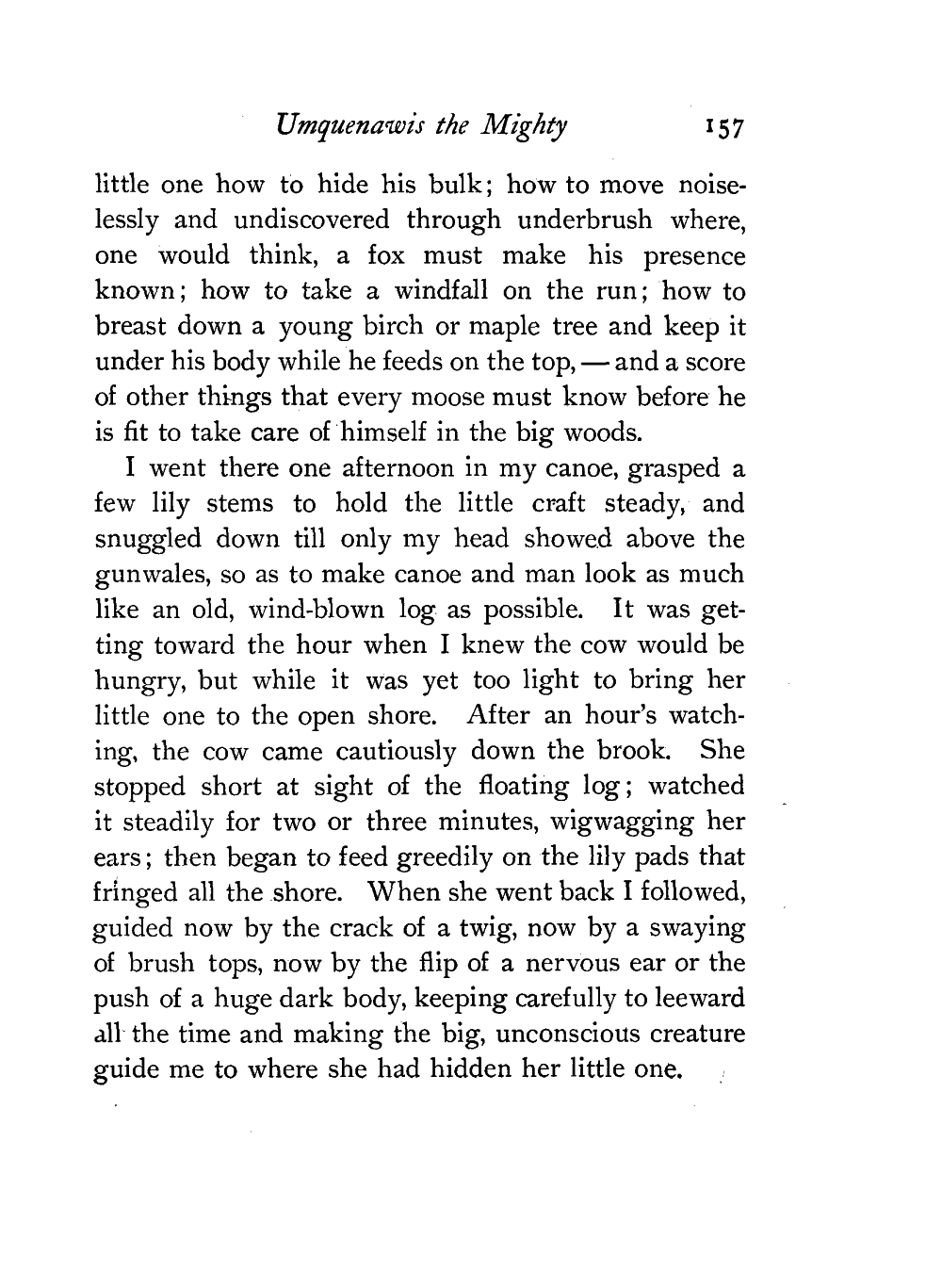 Umquenawis the Mighty 157

little one how to hide his bulk; how to move noiselessly and undiscovered through underbrush where, one would think, a fox must make his presence known; how to take a windfall on the run; how to breast down a young birch or maple tree and keep it under his body while he feeds on the top, — and a score of other things that every moose must know before he is fit to take care of himself in the big woods.

I went there one afternoon in my canoe, grasped a few lily stems to hold the little craft steady, and snuggled down till only my head showed above the gunwales, so as to make canoe and man look as much like an old, wind-blown log as possible. It was getting toward the hour when I knew the cow would be hungry, but while it was yet too light to bring her little one to the open shore. After an hour's watching, the cow came cautiously down the brook. She stopped short at sight of the floating log; watched it steadily for two or three minutes, wigwagging her ears; then began to feed greedily on the lily pads that fringed all the shore. When she went back I followed, guided now by the crack of a twig, now by a swaying of brush tops, now by the flip of a nervous ear or the push of a huge dark body, keeping carefully to leeward all the time and making the big, unconscious creature guide me to where she had hidden her little one.